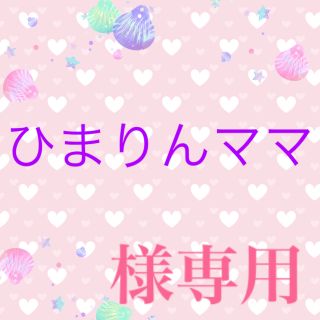 ひまりんママ

様専用